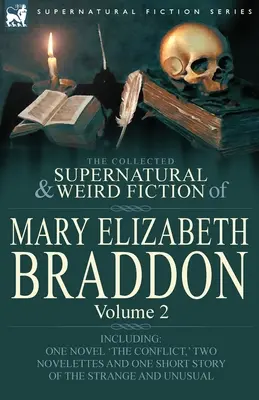 SUPERNATURAL FICTION SERIES

THE COLLECTED
SUPERNATURAL
& WEIRD FICTION of

MARY ELIZABETH
BRADDON
Volume 2

INCLUDING:
ONE NOVEL 'THE CONFLICT,' TWO NOVELETTES AND ONE SHORT STORY OF THE STRANGE AND UNUSUAL